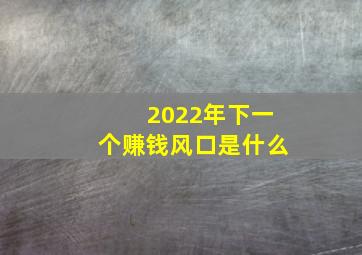 2022年下一个赚钱风口是什么